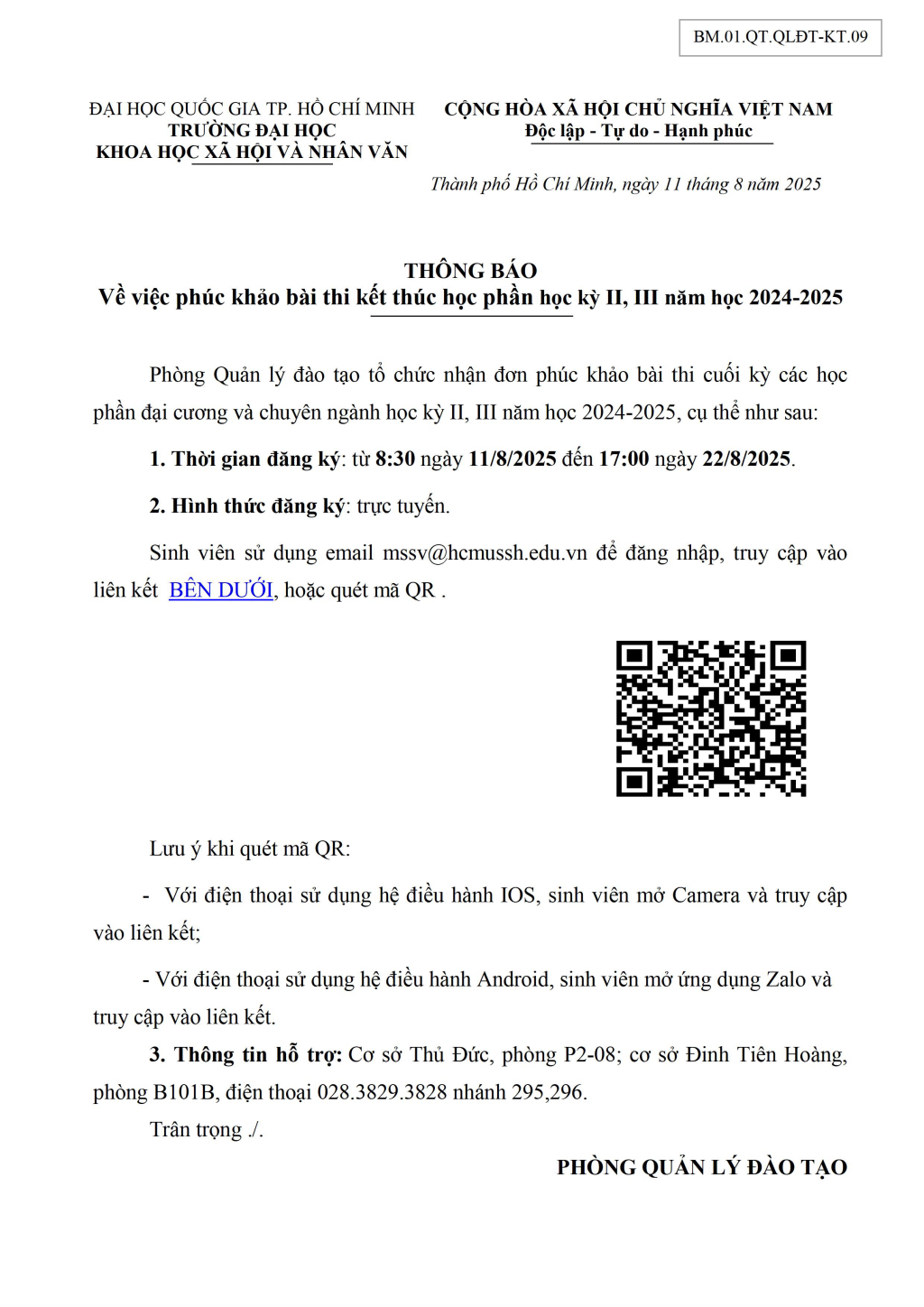 BM.01.QT.QLĐT-KT.09

ĐẠI HỌC QUỐC GIA TP. HỒ CHÍ MINH
TRƯỜNG ĐẠI HỌC
KHOA HỌC XÃ HỘI VÀ NHÂN VĂN

CỘNG HÒA XÃ HỘI CHỦ NGHĨA VIỆT NAM
Độc lập - Tự do - Hạnh phúc

Thành phố Hồ Chí Minh, ngày 11 tháng 8 năm 2025

THÔNG BÁO
Về việc phúc khảo bài thi kết thúc học phần học kỳ II, III năm học 2024-2025

Phòng Quản lý đào tạo tổ chức nhận đơn phúc khảo bài thi cuối kỳ các học phần đại cương và chuyên ngành học kỳ II, III năm học 2024-2025, cụ thể như sau:

1. Thời gian đăng ký: từ 8:30 ngày 11/8/2025 đến 17:00 ngày 22/8/2025.

2. Hình thức đăng ký: trực tuyến.

Sinh viên sử dụng email mssv@hcmussh.edu.vn để đăng nhập, truy cập vào liên kết BÊN DƯỚI, hoặc quét mã QR .

Lưu ý khi quét mã QR:

- Với điện thoại sử dụng hệ điều hành IOS, sinh viên mở Camera và truy cập vào liên kết;

- Với điện thoại sử dụng hệ điều hành Android, sinh viên mở ứng dụng Zalo và truy cập vào liên kết.

3. Thông tin hỗ trợ: Cơ sở Thủ Đức, phòng P2-08; cơ sở Đinh Tiên Hoàng, phòng B101B, điện thoại 028.3829.3828 nhánh 295,296.

Trân trọng ./.

PHÒNG QUẢN LÝ ĐÀO TẠO